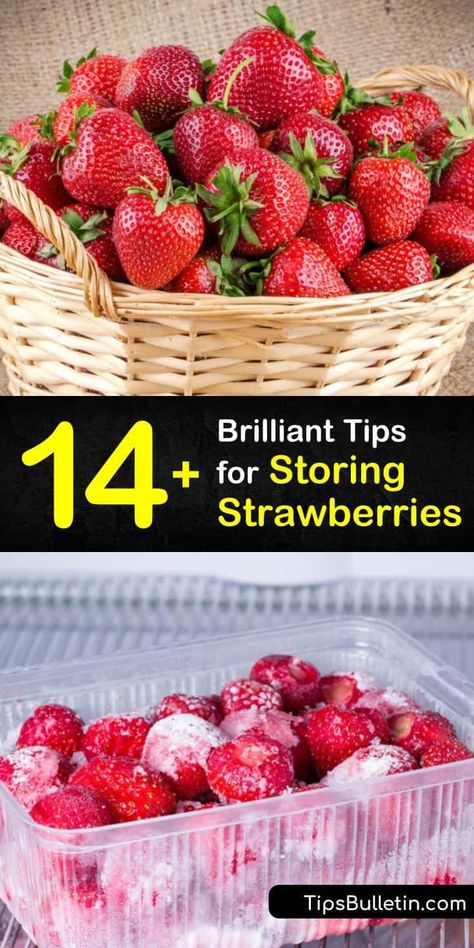 14+ Brilliant Tips for Storing Strawberries

TipsBulletin.com